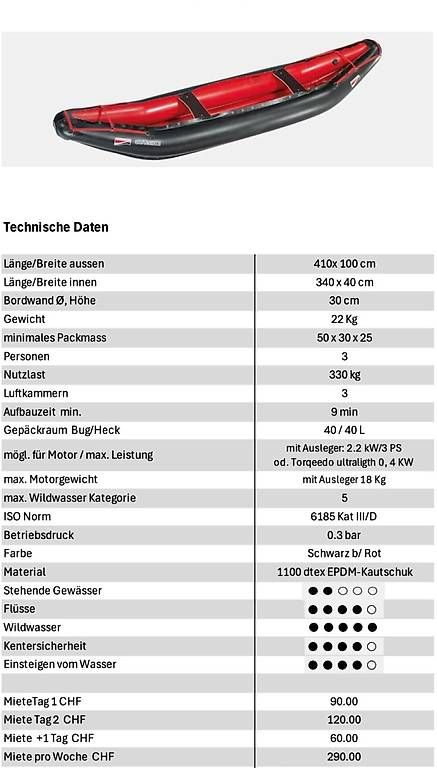 Technische Daten

| | |
|---|---|
| Länge/Breite aussen | 410x 100 cm |
| Länge/Breite innen | 340 x 40 cm |
| Bordwand Ø, Höhe | 30 cm |
| Gewicht | 22 Kg |
| minimales Packmass | 50 x 30 x 25 |
| Personen | 3 |
| Nutzlast | 330 kg |
| Luftkammern | 3 |
| Aufbauzeit min. | 9 min |
| Gepäckraum Bug/Heck | 40 / 40 L |
| mögl. für Motor / max. Leistung | mit Ausleger: 2.2 kW/3 PS od. Torqeedo ultraligth 0, 4 KW |
| max. Motorgewicht | mit Ausleger 18 Kg |
| max. Wildwasser Kategorie | 5 |
| ISO Norm | 6185 Kat III/D |
| Betriebsdruck | 0.3 bar |
| Farbe | Schwarz b/ Rot |
| Material | 1100 dtex EPDM-Kautschuk |
| Stehende Gewässer | ●●○○○ |
| Flüsse | ●●●●○ |
| Wildwasser | ●●●●● |
| Kentersicherheit | ●●●●○ |
| Einsteigen vom Wasser | ●●●●○ |
| | |
| MieteTag 1 CHF | 90.00 |
| Miete Tag 2 CHF | 120.00 |
| Miete +1 Tag CHF | 60.00 |
| Miete pro Woche CHF | 290.00 |